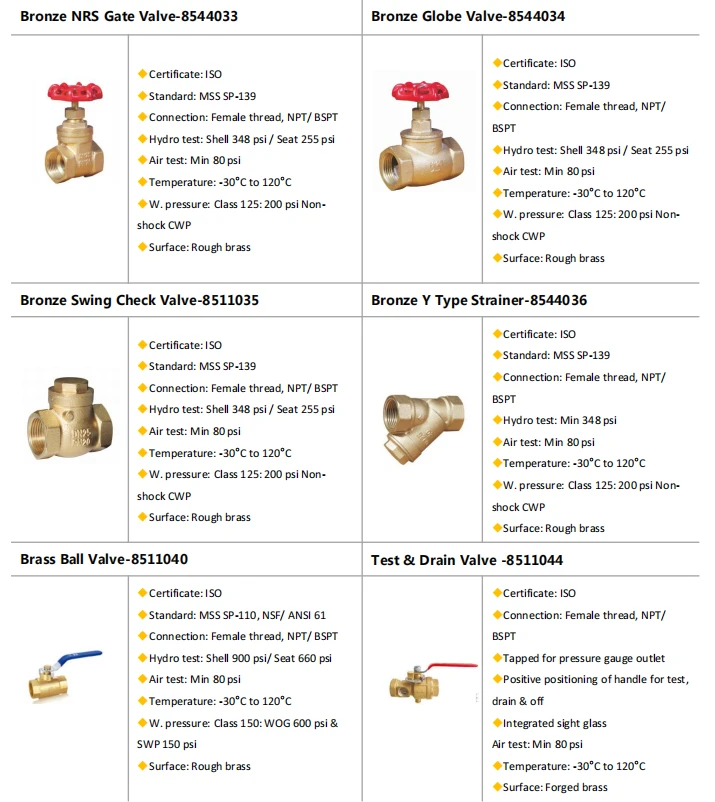 Bronze NRS Gate Valve-8544033

◆Certificate: ISO
◆Standard: MSS SP-139
◆Connection: Female thread, NPT/ BSPT
◆Hydro test: Shell 348 psi / Seat 255 psi
◆Air test: Min 80 psi
◆Temperature: -30°C to 120°C
◆W. pressure: Class 125: 200 psi Non-shock CWP
◆Surface: Rough brass

Bronze Globe Valve-8544034

◆Certificate: ISO
◆Standard: MSS SP-139
◆Connection: Female thread, NPT/ BSPT
◆Hydro test: Shell 348 psi / Seat 255 psi
◆Air test: Min 80 psi
◆Temperature: -30°C to 120°C
◆W. pressure: Class 125: 200 psi Non-shock CWP
◆Surface: Rough brass

Bronze Swing Check Valve-8511035

◆Certificate: ISO
◆Standard: MSS SP-139
◆Connection: Female thread, NPT/ BSPT
◆Hydro test: Shell 348 psi / Seat 255 psi
◆Air test: Min 80 psi
◆Temperature: -30°C to 120°C
◆W. pressure: Class 125: 200 psi Non-shock CWP
◆Surface: Rough brass

Bronze Y Type Strainer-8544036

◆Certificate: ISO
◆Standard: MSS SP-139
◆Connection: Female thread, NPT/ BSPT
◆Hydro test: Min 348 psi
◆Air test: Min 80 psi
◆Temperature: -30°C to 120°C
◆W. pressure: Class 125: 200 psi Non-shock CWP
◆Surface: Rough brass

Brass Ball Valve-8511040

◆Certificate: ISO
◆Standard: MSS SP-110, NSF/ ANSI 61
◆Connection: Female thread, NPT/ BSPT
◆Hydro test: Shell 900 psi/ Seat 660 psi
◆Air test: Min 80 psi
◆Temperature: -30°C to 120°C
◆W. pressure: Class 150: WOG 600 psi & SWP 150 psi
◆Surface: Rough brass

Test & Drain Valve -8511044

◆Certificate: ISO
◆Connection: Female thread, NPT/ BSPT
◆Tapped for pressure gauge outlet
◆Positive positioning of handle for test, drain & off
◆Integrated sight glass
Air test: Min 80 psi
◆Temperature: -30°C to 120°C
◆Surface: Forged brass